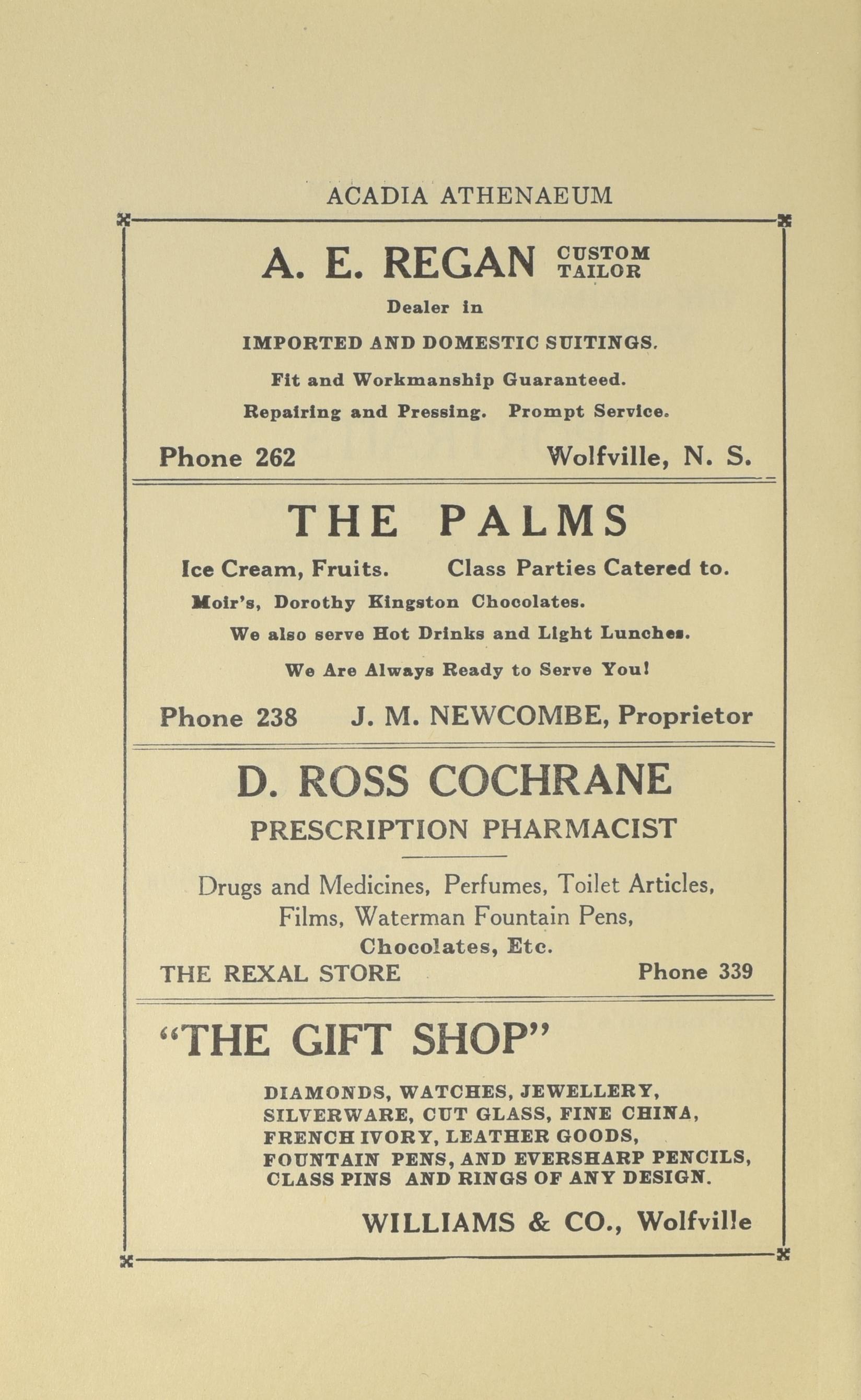 ACADIA ATHENAEUM

A. E. REGAN CUSTOM TAILOR

Dealer in

IMPORTED AND DOMESTIC SUITINGS.

Fit and Workmanship Guaranteed.

Repairing and Pressing. Prompt Service.

Phone 262 Wolfville, N. S.

THE PALMS

Ice Cream, Fruits. Class Parties Catered to.

Moir's, Dorothy Kingston Chocolates.

We also serve Hot Drinks and Light Lunches.

We Are Always Ready to Serve You!

Phone 238 J. M. NEWCOMBE, Proprietor

D. ROSS COCHRANE

PRESCRIPTION PHARMACIST

Drugs and Medicines, Perfumes, Toilet Articles, Films, Waterman Fountain Pens, Chocolates, Etc.

THE REXAL STORE Phone 339

"THE GIFT SHOP"

DIAMONDS, WATCHES, JEWELLERY, SILVERWARE, CUT GLASS, FINE CHINA, FRENCH IVORY, LEATHER GOODS, FOUNTAIN PENS, AND EVERSHARP PENCILS, CLASS PINS AND RINGS OF ANY DESIGN.

WILLIAMS & CO., Wolfville